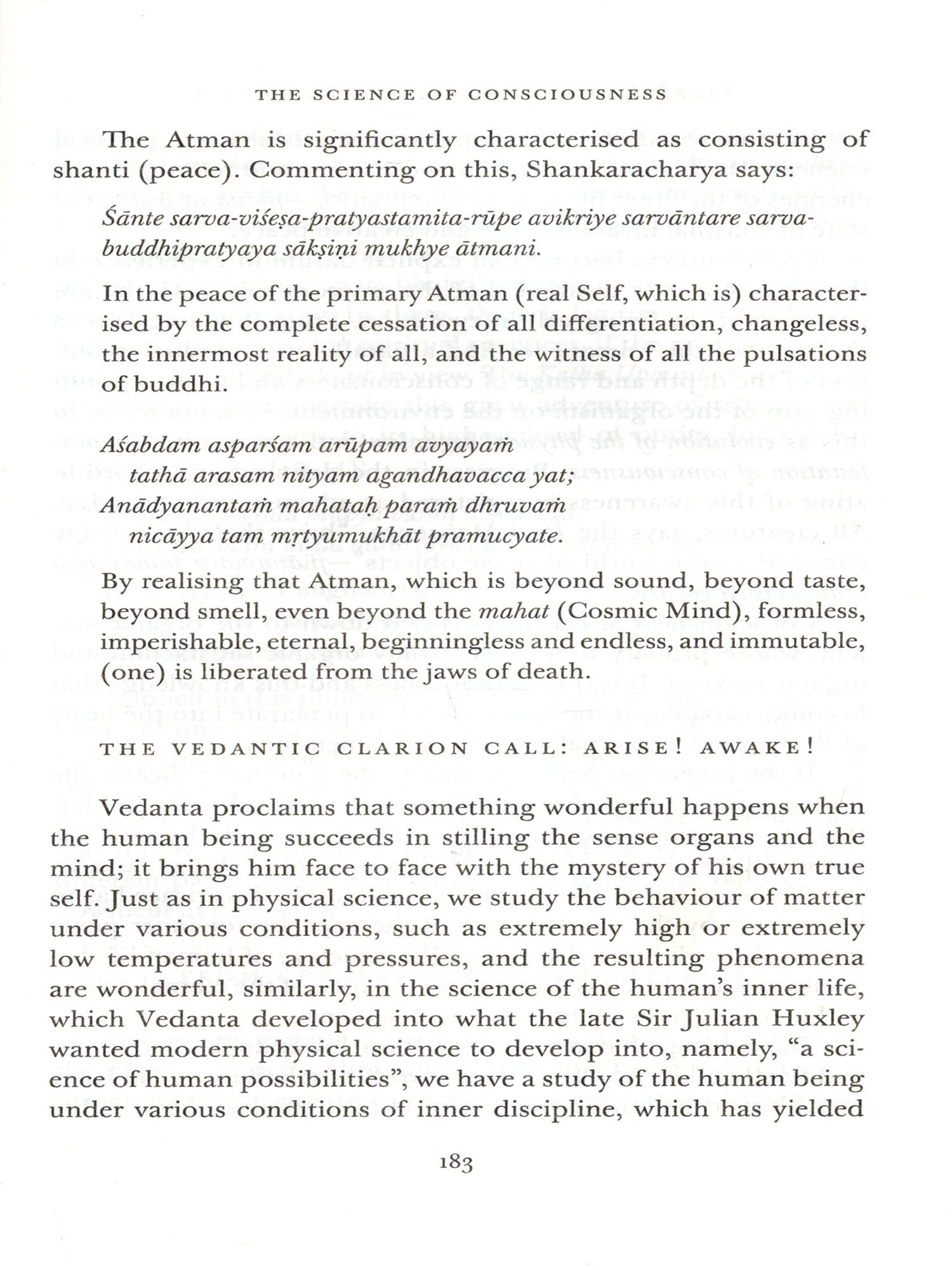 THE SCIENCE OF CONSCIOUSNESS

The Atman is significantly characterised as consisting of shanti (peace). Commenting on this, Shankaracharya says:

Śānte sarva-viśeṣa-pratyastamita-rūpe avikriye sarvāntare sarva-buddhipratyaya sākṣiṇi mukhye ātmani.

In the peace of the primary Atman (real Self, which is) characterised by the complete cessation of all differentiation, changeless, the innermost reality of all, and the witness of all the pulsations of buddhi.

Aśabdam asparśam arūpam avyayaṁ
tathā arasam nityam agandhavacca yat;
Anādyanantaṁ mahataḥ paraṁ dhruvaṁ
nicāyya tam mṛtyumukhāt pramucyate.

By realising that Atman, which is beyond sound, beyond taste, beyond smell, even beyond the mahat (Cosmic Mind), formless, imperishable, eternal, beginningless and endless, and immutable, (one) is liberated from the jaws of death.

THE VEDANTIC CLARION CALL: ARISE! AWAKE!

Vedanta proclaims that something wonderful happens when the human being succeeds in stilling the sense organs and the mind; it brings him face to face with the mystery of his own true self. Just as in physical science, we study the behaviour of matter under various conditions, such as extremely high or extremely low temperatures and pressures, and the resulting phenomena are wonderful, similarly, in the science of the human's inner life, which Vedanta developed into what the late Sir Julian Huxley wanted modern physical science to develop into, namely, "a science of human possibilities", we have a study of the human being under various conditions of inner discipline, which has yielded

183